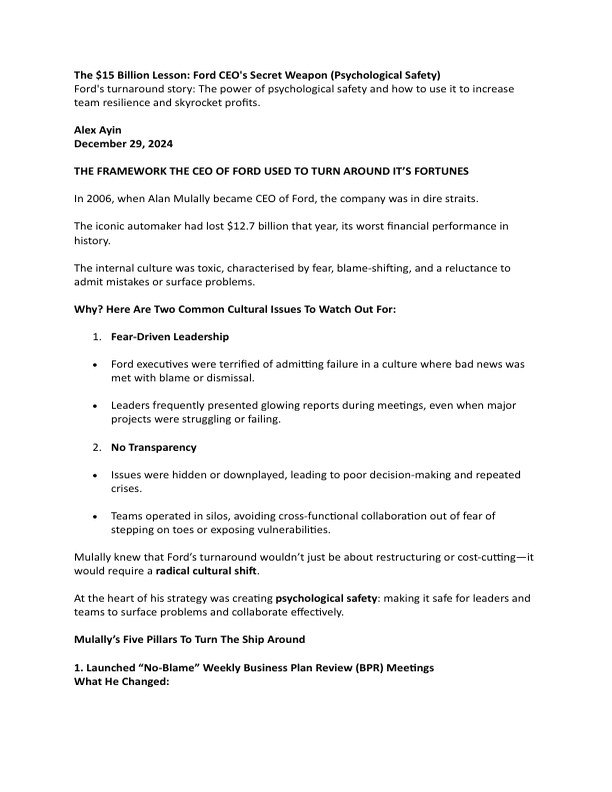 The $15 Billion Lesson: Ford CEO's Secret Weapon (Psychological Safety)
Ford's turnaround story: The power of psychological safety and how to use it to increase team resilience and skyrocket profits.

Alex Ayin
December 29, 2024

THE FRAMEWORK THE CEO OF FORD USED TO TURN AROUND IT'S FORTUNES

In 2006, when Alan Mulally became CEO of Ford, the company was in dire straits.

The iconic automaker had lost $12.7 billion that year, its worst financial performance in history.

The internal culture was toxic, characterised by fear, blame-shifting, and a reluctance to admit mistakes or surface problems.

Why? Here Are Two Common Cultural Issues To Watch Out For:

1. Fear-Driven Leadership

• Ford executives were terrified of admitting failure in a culture where bad news was met with blame or dismissal.

• Leaders frequently presented glowing reports during meetings, even when major projects were struggling or failing.

2. No Transparency

• Issues were hidden or downplayed, leading to poor decision-making and repeated crises.

• Teams operated in silos, avoiding cross-functional collaboration out of fear of stepping on toes or exposing vulnerabilities.

Mulally knew that Ford's turnaround wouldn't just be about restructuring or cost-cutting—it would require a radical cultural shift.

At the heart of his strategy was creating psychological safety: making it safe for leaders and teams to surface problems and collaborate effectively.

Mulally's Five Pillars To Turn The Ship Around

1. Launched "No-Blame" Weekly Business Plan Review (BPR) Meetings
What He Changed: